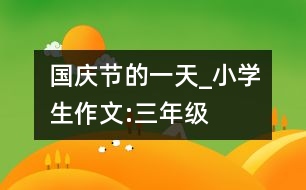 国庆节的一天_小学生作文:三年级